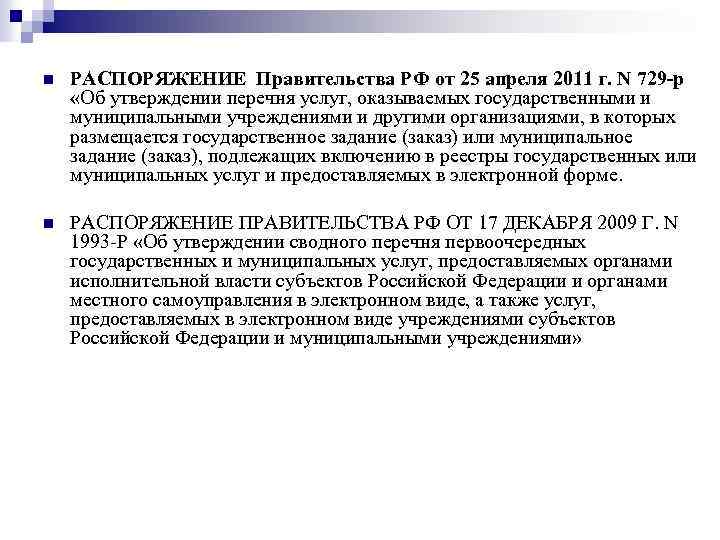 РАСПОРЯЖЕНИЕ Правительства РФ от 25 апреля 2011 г. N 729-р «Об утверждении перечня услуг, оказываемых государственными и муниципальными учреждениями и другими организациями, в которых размещается государственное задание (заказ) или муниципальное задание (заказ), подлежащих включению в реестры государственных или муниципальных услуг и предоставляемых в электронной форме.

РАСПОРЯЖЕНИЕ ПРАВИТЕЛЬСТВА РФ ОТ 17 ДЕКАБРЯ 2009 Г. N 1993-Р «Об утверждении сводного перечня первоочередных государственных и муниципальных услуг, предоставляемых органами исполнительной власти субъектов Российской Федерации и органами местного самоуправления в электронном виде, а также услуг, предоставляемых в электронном виде учреждениями субъектов Российской Федерации и муниципальными учреждениями»